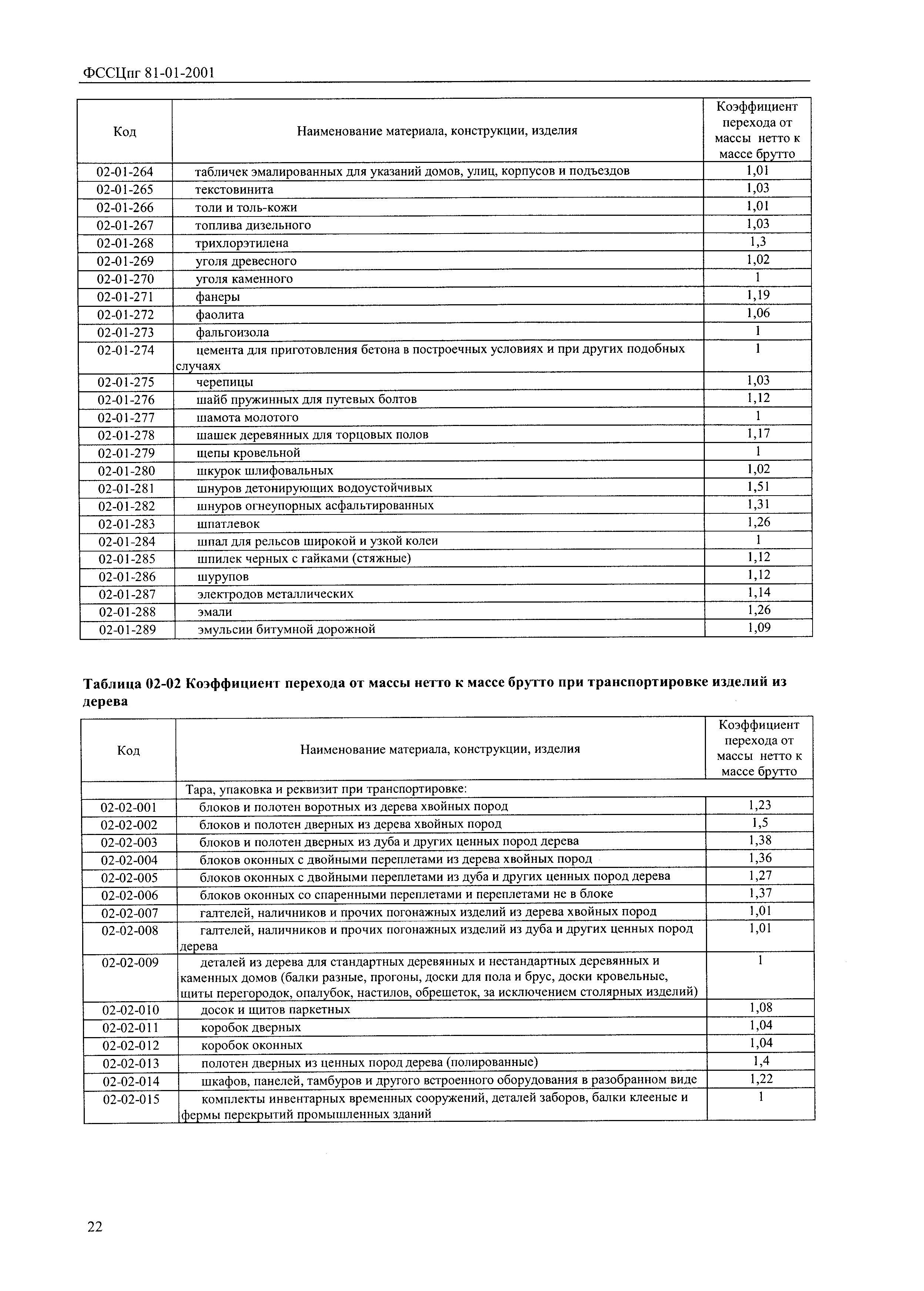 ФССЦпг 81-01-2001

| Код | Наименование материала, конструкции, изделия | Коэффициент перехода от массы нетто к массе брутто |
|---|---|---|
| 02-01-264 | табличек эмалированных для указаний домов, улиц, корпусов и подъездов | 1,01 |
| 02-01-265 | текстовинита | 1,03 |
| 02-01-266 | толи и толь-кожи | 1,01 |
| 02-01-267 | топлива дизельного | 1,03 |
| 02-01-268 | трихлорэтилена | 1,3 |
| 02-01-269 | уголя древесного | 1,02 |
| 02-01-270 | уголя каменного | 1 |
| 02-01-271 | фанеры | 1,19 |
| 02-01-272 | фаолита | 1,06 |
| 02-01-273 | фальгоизола | 1 |
| 02-01-274 | цемента для приготовления бетона в построечных условиях и при других подобных случаях | 1 |
| 02-01-275 | черепицы | 1,03 |
| 02-01-276 | шайб пружинных для путевых болтов | 1,12 |
| 02-01-277 | шамота молотого | 1 |
| 02-01-278 | шашек деревянных для торцовых полов | 1,17 |
| 02-01-279 | щепы кровельной | 1 |
| 02-01-280 | шкурок шлифовальных | 1,02 |
| 02-01-281 | шнуров детонирующих водоустойчивых | 1,51 |
| 02-01-282 | шнуров огнеупорных асфальтированных | 1,31 |
| 02-01-283 | шпатлевок | 1,26 |
| 02-01-284 | шпал для рельсов широкой и узкой колеи | 1 |
| 02-01-285 | шпилек черных с гайками (стяжные) | 1,12 |
| 02-01-286 | шурупов | 1,12 |
| 02-01-287 | электродов металлических | 1,14 |
| 02-01-288 | эмали | 1,26 |
| 02-01-289 | эмульсии битумной дорожной | 1,09 |

Таблица 02-02 Коэффициент перехода от массы нетто к массе брутто при транспортировке изделий из дерева

| Код | Наименование материала, конструкции, изделия | Коэффициент перехода от массы нетто к массе брутто |
|---|---|---|
| | Тара, упаковка и реквизит при транспортировке: | |
| 02-02-001 | блоков и полотен воротных из дерева хвойных пород | 1,23 |
| 02-02-002 | блоков и полотен дверных из дерева хвойных пород | 1,5 |
| 02-02-003 | блоков и полотен дверных из дуба и других ценных пород дерева | 1,38 |
| 02-02-004 | блоков оконных с двойными переплетами из дерева хвойных пород | 1,36 |
| 02-02-005 | блоков оконных с двойными переплетами из дуба и других ценных пород дерева | 1,27 |
| 02-02-006 | блоков оконных со спаренными переплетами и переплетами не в блоке | 1,37 |
| 02-02-007 | галтелей, наличников и прочих погонажных изделий из дерева хвойных пород | 1,01 |
| 02-02-008 | галтелей, наличников и прочих погонажных изделий из дуба и других ценных пород дерева | 1,01 |
| 02-02-009 | деталей из дерева для стандартных деревянных и нестандартных деревянных и каменных домов (балки разные, прогоны, доски для пола и брус, доски кровельные, щиты перегородок, опалубок, настилов, обрешеток, за исключением столярных изделий) | 1 |
| 02-02-010 | досок и щитов паркетных | 1,08 |
| 02-02-011 | коробок дверных | 1,04 |
| 02-02-012 | коробок оконных | 1,04 |
| 02-02-013 | полотен дверных из ценных пород дерева (полированные) | 1,4 |
| 02-02-014 | шкафов, панелей, тамбуров и другого встроенного оборудования в разобранном виде | 1,22 |
| 02-02-015 | комплекты инвентарных временных сооружений, деталей заборов, балки клееные и фермы перекрытий промышленных зданий | 1 |

22